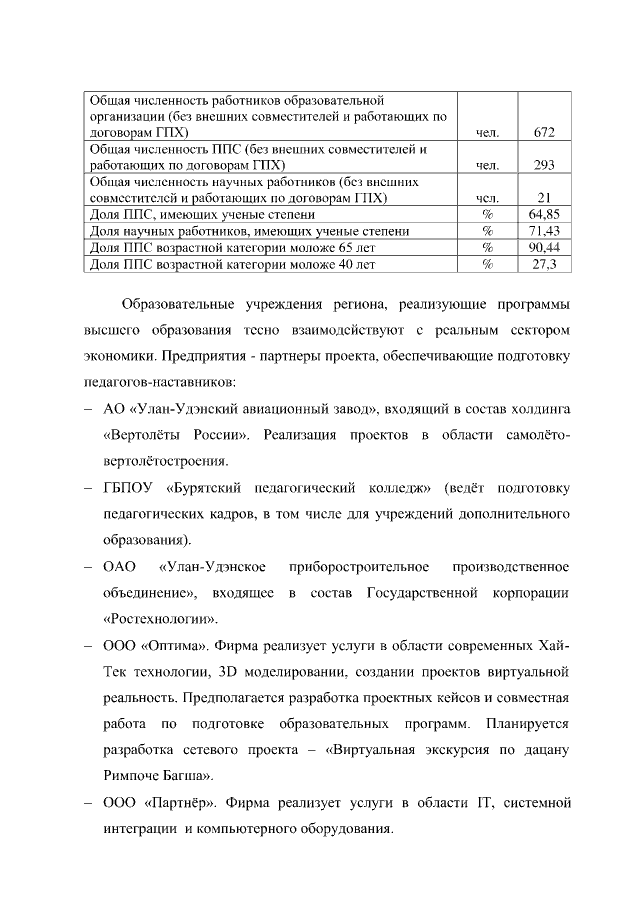 | Общая численность работников образовательной организации (без внешних совместителей и работающих по договорам ГПХ) | чел. | 672 |
|---|---|---|
| Общая численность ППС (без внешних совместителей и работающих по договорам ГПХ) | чел. | 293 |
| Общая численность научных работников (без внешних совместителей и работающих по договорам ГПХ) | чел. | 21 |
| Доля ППС, имеющих ученые степени | % | 64,85 |
| Доля научных работников, имеющих ученые степени | % | 71,43 |
| Доля ППС возрастной категории моложе 65 лет | % | 90,44 |
| Доля ППС возрастной категории моложе 40 лет | % | 27,3 |

Образовательные учреждения региона, реализующие программы высшего образования тесно взаимодействуют с реальным сектором экономики. Предприятия - партнеры проекта, обеспечивающие подготовку педагогов-наставников:

– АО «Улан-Удэнский авиационный завод», входящий в состав холдинга «Вертолёты России». Реализация проектов в области самолёто-вертолётостроения.

– ГБПОУ «Бурятский педагогический колледж» (ведёт подготовку педагогических кадров, в том числе для учреждений дополнительного образования).

– ОАО «Улан-Удэнское приборостроительное производственное объединение», входящее в состав Государственной корпорации «Ростехнологии».

– ООО «Оптима». Фирма реализует услуги в области современных Хай-Тек технологии, 3D моделировании, создании проектов виртуальной реальность. Предполагается разработка проектных кейсов и совместная работа по подготовке образовательных программ. Планируется разработка сетевого проекта – «Виртуальная экскурсия по дацану Римпоче Багша».

– ООО «Партнёр». Фирма реализует услуги в области IT, системной интеграции и компьютерного оборудования.